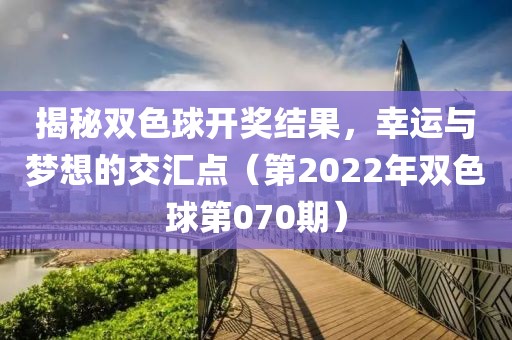 揭秘双色球开奖结果，幸运与梦想的交汇点（第2022年双色球第070期）